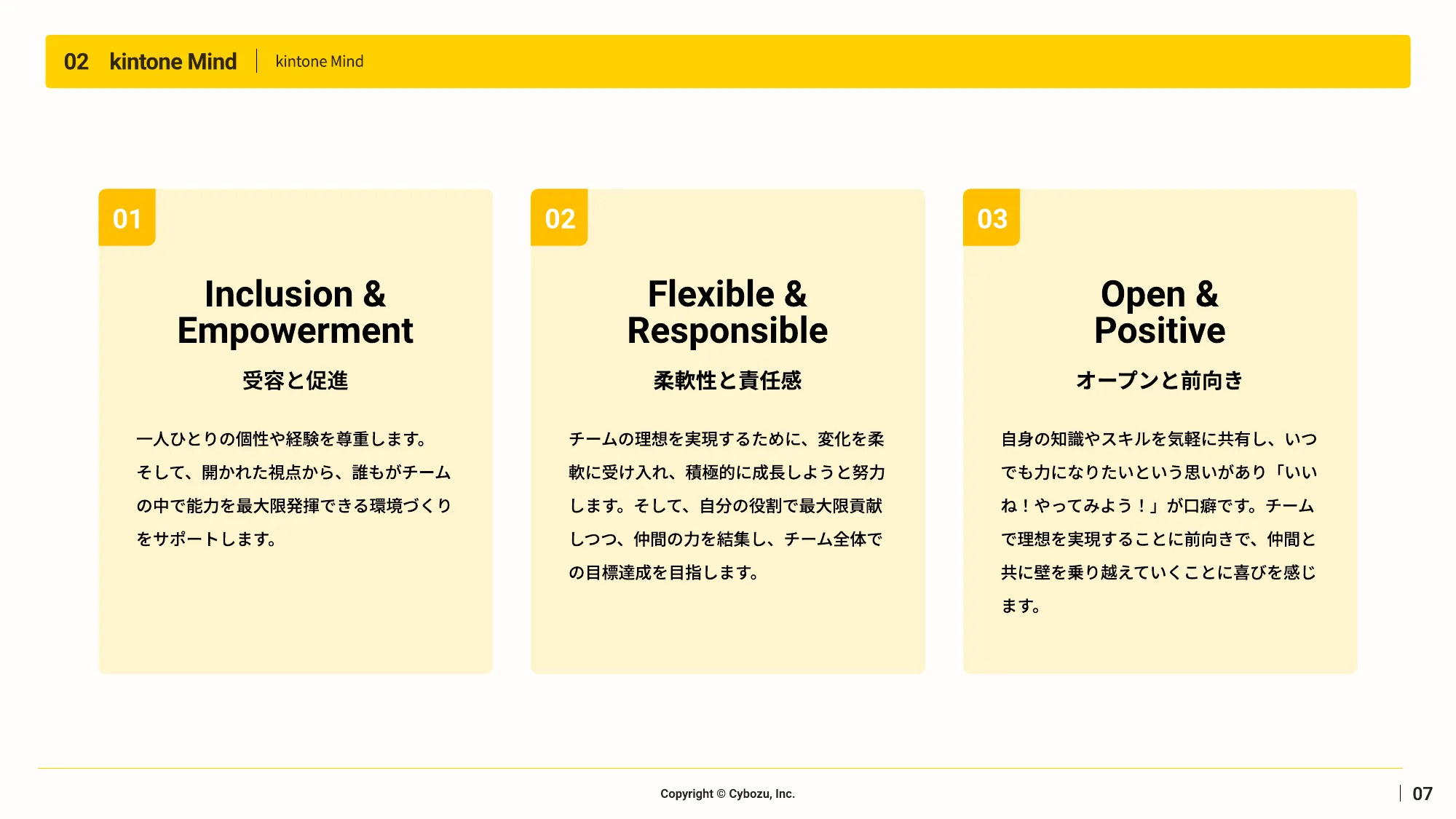 02 kintone Mind | kintone Mind

01

Inclusion & Empowerment

受容と促進

一人ひとりの個性や経験を尊重します。そして、開かれた視点から、誰もがチームの中で能力を最大限発揮できる環境づくりをサポートします。

02

Flexible & Responsible

柔軟性と責任感

チームの理想を実現するために、変化を柔軟に受け入れ、積極的に成長しようと努力します。そして、自分の役割で最大限貢献しつつ、仲間の力を結集し、チーム全体での目標達成を目指します。

03

Open & Positive

オープンと前向き

自身の知識やスキルを気軽に共有し、いつでも力になりたいという思いがあり「いいね！やってみよう！」が口癖です。チームで理想を実現することに前向きで、仲間と共に壁を乗り越えていくことに喜びを感じます。

Copyright © Cybozu, Inc.

07